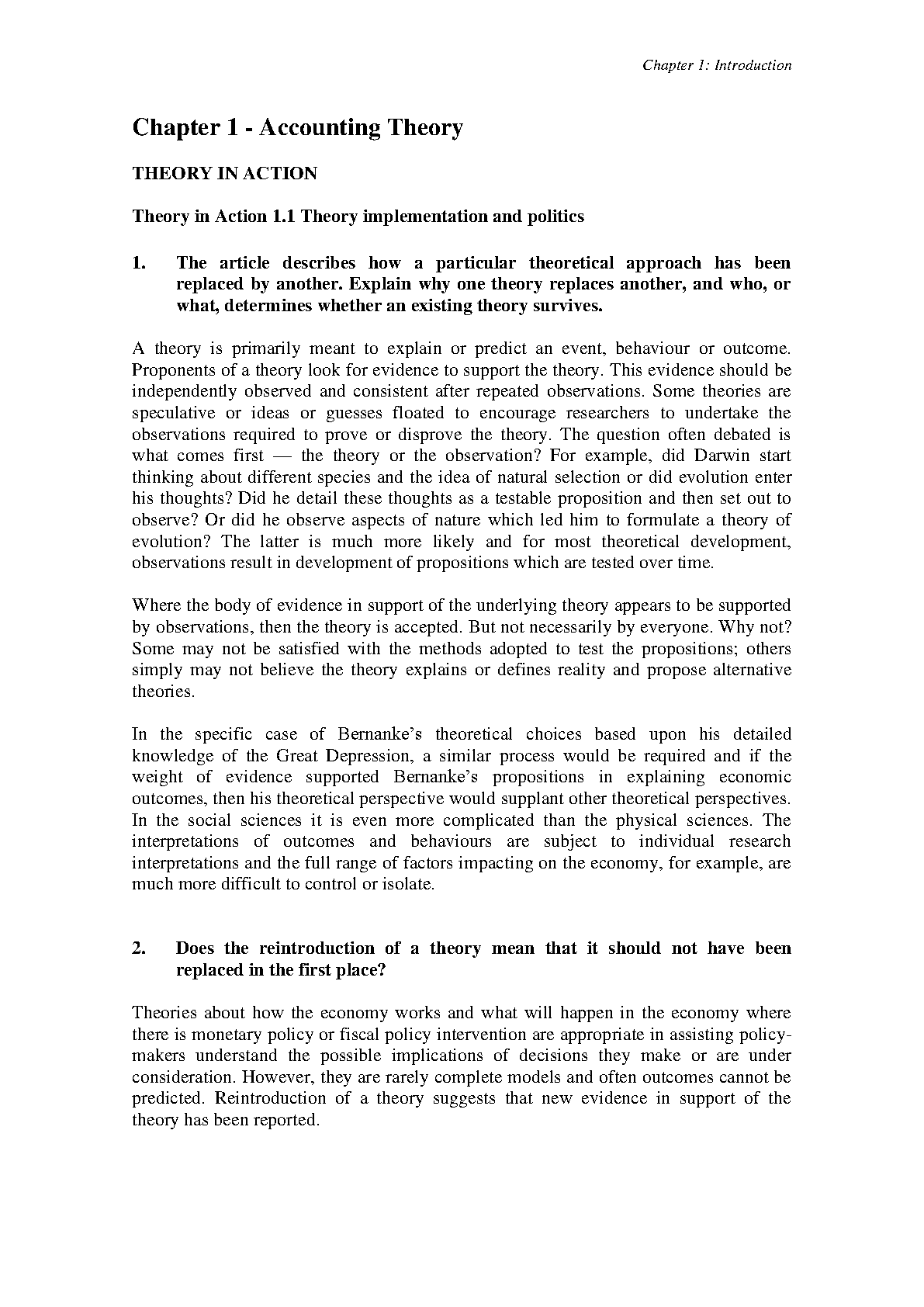 Chapter 1: Introduction

Chapter 1 - Accounting Theory

THEORY IN ACTION

Theory in Action 1.1 Theory implementation and politics

1. The article describes how a particular theoretical approach has been replaced by another. Explain why one theory replaces another, and who, or what, determines whether an existing theory survives.

A theory is primarily meant to explain or predict an event, behaviour or outcome. Proponents of a theory look for evidence to support the theory. This evidence should be independently observed and consistent after repeated observations. Some theories are speculative or ideas or guesses floated to encourage researchers to undertake the observations required to prove or disprove the theory. The question often debated is what comes first — the theory or the observation? For example, did Darwin start thinking about different species and the idea of natural selection or did evolution enter his thoughts? Did he detail these thoughts as a testable proposition and then set out to observe? Or did he observe aspects of nature which led him to formulate a theory of evolution? The latter is much more likely and for most theoretical development, observations result in development of propositions which are tested over time.

Where the body of evidence in support of the underlying theory appears to be supported by observations, then the theory is accepted. But not necessarily by everyone. Why not? Some may not be satisfied with the methods adopted to test the propositions; others simply may not believe the theory explains or defines reality and propose alternative theories.

In the specific case of Bernanke's theoretical choices based upon his detailed knowledge of the Great Depression, a similar process would be required and if the weight of evidence supported Bernanke's propositions in explaining economic outcomes, then his theoretical perspective would supplant other theoretical perspectives. In the social sciences it is even more complicated than the physical sciences. The interpretations of outcomes and behaviours are subject to individual research interpretations and the full range of factors impacting on the economy, for example, are much more difficult to control or isolate.

2. Does the reintroduction of a theory mean that it should not have been replaced in the first place?

Theories about how the economy works and what will happen in the economy where there is monetary policy or fiscal policy intervention are appropriate in assisting policy-makers understand the possible implications of decisions they make or are under consideration. However, they are rarely complete models and often outcomes cannot be predicted. Reintroduction of a theory suggests that new evidence in support of the theory has been reported.